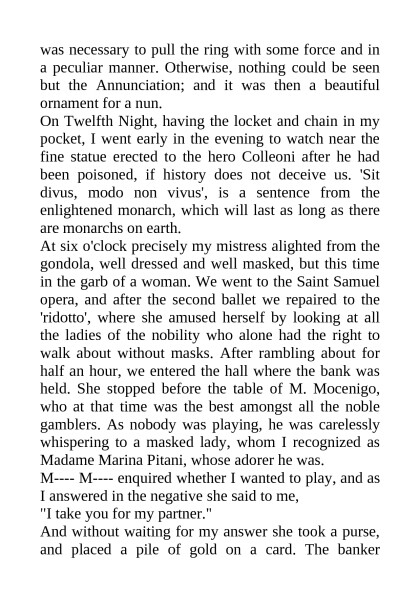 was necessary to pull the ring with some force and in a peculiar manner. Otherwise, nothing could be seen but the Annunciation; and it was then a beautiful ornament for a nun.

On Twelfth Night, having the locket and chain in my pocket, I went early in the evening to watch near the fine statue erected to the hero Colleoni after he had been poisoned, if history does not deceive us. 'Sit divus, modo non vivus', is a sentence from the enlightened monarch, which will last as long as there are monarchs on earth.

At six o'clock precisely my mistress alighted from the gondola, well dressed and well masked, but this time in the garb of a woman. We went to the Saint Samuel opera, and after the second ballet we repaired to the 'ridotto', where she amused herself by looking at all the ladies of the nobility who alone had the right to walk about without masks. After rambling about for half an hour, we entered the hall where the bank was held. She stopped before the table of M. Mocenigo, who at that time was the best amongst all the noble gamblers. As nobody was playing, he was carelessly whispering to a masked lady, whom I recognized as Madame Marina Pitani, whose adorer he was.

M---- M---- enquired whether I wanted to play, and as I answered in the negative she said to me,

"I take you for my partner."

And without waiting for my answer she took a purse, and placed a pile of gold on a card. The banker